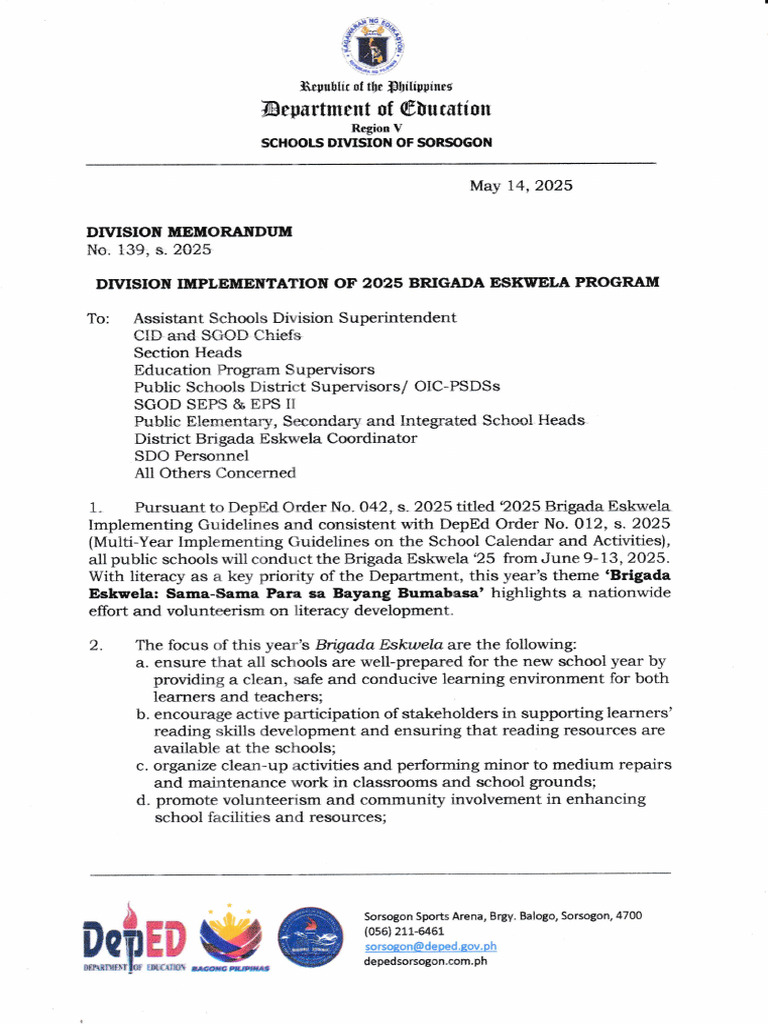 Republic of the Philippines
Department of Education
Region V
SCHOOLS DIVISION OF SORSOGON

May 14, 2025

DIVISION MEMORANDUM
No. 139, s. 2025

DIVISION IMPLEMENTATION OF 2025 BRIGADA ESKWELA PROGRAM

To: Assistant Schools Division Superintendent
CID and SGOD Chiefs
Section Heads
Education Program Supervisors
Public Schools District Supervisors/ OIC-PSDSs
SGOD SEPS & EPS II
Public Elementary, Secondary and Integrated School Heads
District Brigada Eskwela Coordinator
SDO Personnel
All Others Concerned

1. Pursuant to DepEd Order No. 042, s. 2025 titled '2025 Brigada Eskwela Implementing Guidelines and consistent with DepEd Order No. 012, s. 2025 (Multi-Year Implementing Guidelines on the School Calendar and Activities), all public schools will conduct the Brigada Eskwela '25 from June 9-13, 2025. With literacy as a key priority of the Department, this year's theme 'Brigada Eskwela: Sama-Sama Para sa Bayang Bumabasa' highlights a nationwide effort and volunteerism on literacy development.

2. The focus of this year's Brigada Eskwela are the following:
a. ensure that all schools are well-prepared for the new school year by providing a clean, safe and conducive learning environment for both learners and teachers;
b. encourage active participation of stakeholders in supporting learners' reading skills development and ensuring that reading resources are available at the schools;
c. organize clean-up activities and performing minor to medium repairs and maintenance work in classrooms and school grounds;
d. promote volunteerism and community involvement in enhancing school facilities and resources;

DepED
DEPARTMENT OF EDUCATION
BAGONG PILIPINAS

Sorsogon Sports Arena, Brgy. Balogo, Sorsogon, 4700
(056) 211-6461
sorsogon@deped.gov.ph
depedsorsogon.com.ph